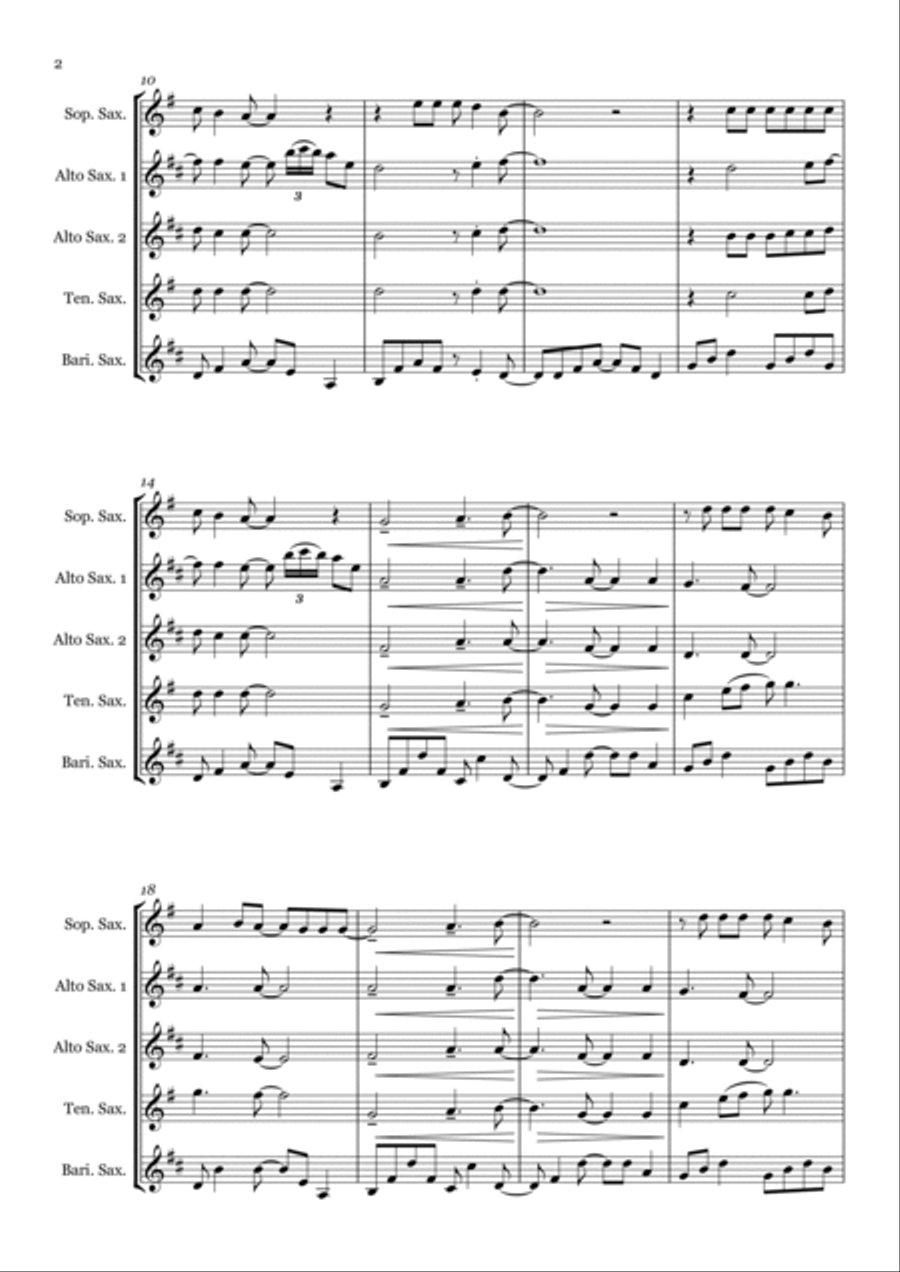 2

10

Sop. Sax.

Alto Sax. 1

3

Alto Sax. 2

Ten. Sax.

Bari. Sax.

14

Sop. Sax.

Alto Sax. 1

3

Alto Sax. 2

Ten. Sax.

Bari. Sax.

18

Sop. Sax.

Alto Sax. 1

Alto Sax. 2

Ten. Sax.

Bari. Sax.